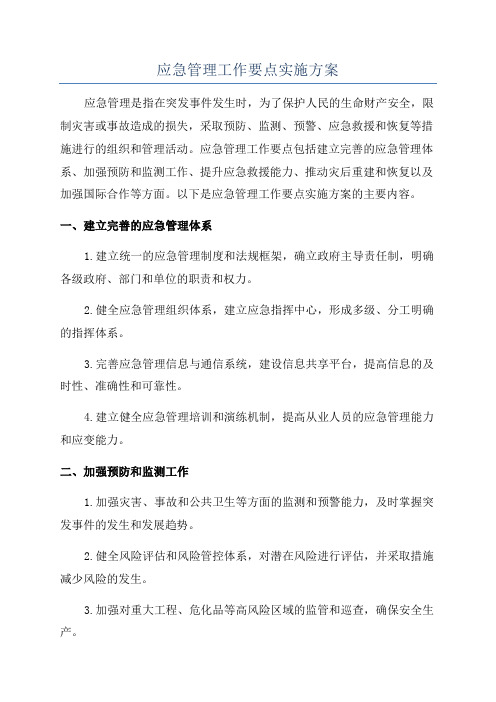 应急管理工作要点实施方案

应急管理是指在突发事件发生时，为了保护人民的生命财产安全，限制灾害或事故造成的损失，采取预防、监测、预警、应急救援和恢复等措施进行的组织和管理活动。应急管理工作要点包括建立完善的应急管理体系、加强预防和监测工作、提升应急救援能力、推动灾后重建和恢复以及加强国际合作等方面。以下是应急管理工作要点实施方案的主要内容。

一、建立完善的应急管理体系

1.建立统一的应急管理制度和法规框架，确立政府主导责任制，明确各级政府、部门和单位的职责和权力。

2.健全应急管理组织体系，建立应急指挥中心，形成多级、分工明确的指挥体系。

3.完善应急管理信息与通信系统，建设信息共享平台，提高信息的及时性、准确性和可靠性。

4.建立健全应急管理培训和演练机制，提高从业人员的应急管理能力和应变能力。

二、加强预防和监测工作

1.加强灾害、事故和公共卫生等方面的监测和预警能力，及时掌握突发事件的发生和发展趋势。

2.健全风险评估和风险管控体系，对潜在风险进行评估，并采取措施减少风险的发生。

3.加强对重大工程、危化品等高风险区域的监管和巡查，确保安全生产。